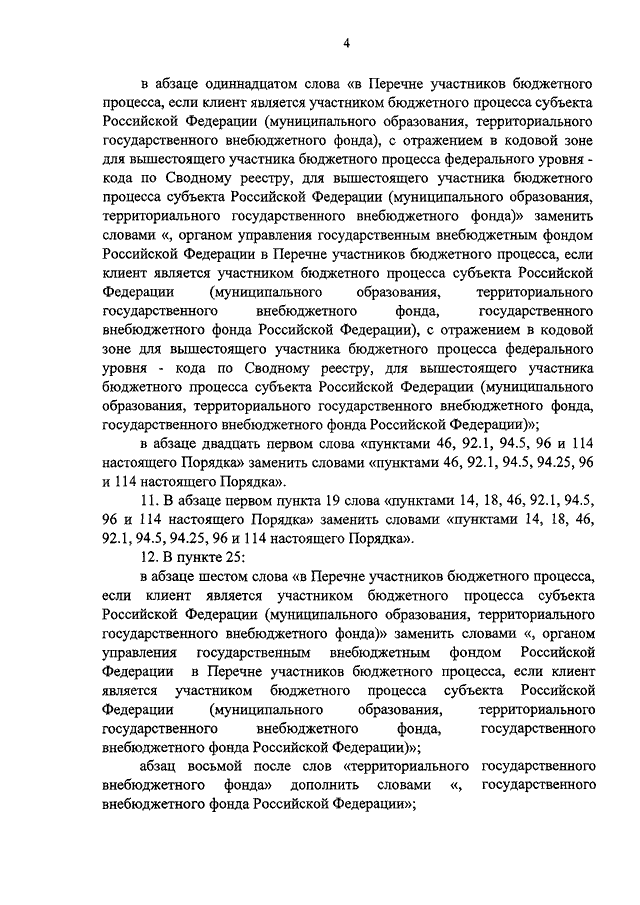 4

в абзаце одиннадцатом слова «в Перечне участников бюджетного процесса, если клиент является участником бюджетного процесса субъекта Российской Федерации (муниципального образования, территориального государственного внебюджетного фонда), с отражением в кодовой зоне для вышестоящего участника бюджетного процесса федерального уровня - кода по Сводному реестру, для вышестоящего участника бюджетного процесса субъекта Российской Федерации (муниципального образования, территориального государственного внебюджетного фонда)» заменить словами «, органом управления государственным внебюджетным фондом Российской Федерации в Перечне участников бюджетного процесса, если клиент является участником бюджетного процесса субъекта Российской Федерации (муниципального образования, территориального государственного внебюджетного фонда, государственного внебюджетного фонда Российской Федерации), с отражением в кодовой зоне для вышестоящего участника бюджетного процесса федерального уровня - кода по Сводному реестру, для вышестоящего участника бюджетного процесса субъекта Российской Федерации (муниципального образования, территориального государственного внебюджетного фонда, государственного внебюджетного фонда Российской Федерации)»;

в абзаце двадцать первом слова «пунктами 46, 92.1, 94.5, 96 и 114 настоящего Порядка» заменить словами «пунктами 46, 92.1, 94.5, 94.25, 96 и 114 настоящего Порядка».

11. В абзаце первом пункта 19 слова «пунктами 14, 18, 46, 92.1, 94.5, 96 и 114 настоящего Порядка» заменить словами «пунктами 14, 18, 46, 92.1, 94.5, 94.25, 96 и 114 настоящего Порядка».

12. В пункте 25:

в абзаце шестом слова «в Перечне участников бюджетного процесса, если клиент является участником бюджетного процесса субъекта Российской Федерации (муниципального образования, территориального государственного внебюджетного фонда)» заменить словами «, органом управления государственным внебюджетным фондом Российской Федерации в Перечне участников бюджетного процесса, если клиент является участником бюджетного процесса субъекта Российской Федерации (муниципального образования, территориального государственного внебюджетного фонда, государственного внебюджетного фонда Российской Федерации)»;

абзац восьмой после слов «территориального государственного внебюджетного фонда» дополнить словами «, государственного внебюджетного фонда Российской Федерации»;